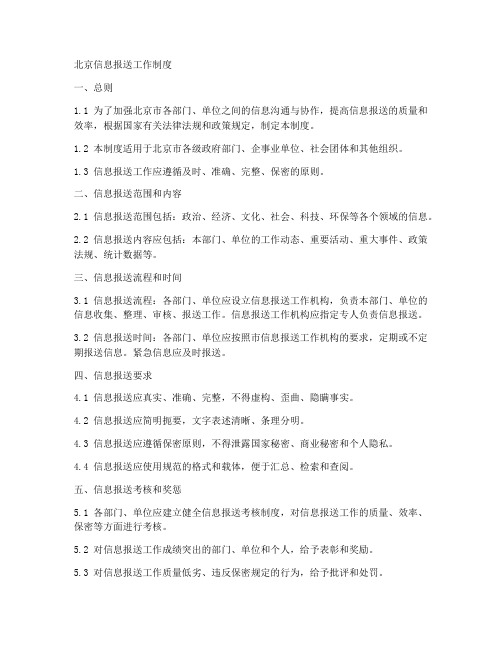 北京信息报送工作制度

一、总则

1.1 为了加强北京市各部门、单位之间的信息沟通与协作，提高信息报送的质量和效率，根据国家有关法律法规和政策规定，制定本制度。

1.2 本制度适用于北京市各级政府部门、企事业单位、社会团体和其他组织。

1.3 信息报送工作应遵循及时、准确、完整、保密的原则。

二、信息报送范围和内容

2.1 信息报送范围包括：政治、经济、文化、社会、科技、环保等各个领域的信息。

2.2 信息报送内容应包括：本部门、单位的工作动态、重要活动、重大事件、政策法规、统计数据等。

三、信息报送流程和时间

3.1 信息报送流程：各部门、单位应设立信息报送工作机构，负责本部门、单位的信息收集、整理、审核、报送工作。信息报送工作机构应指定专人负责信息报送。

3.2 信息报送时间：各部门、单位应按照市信息报送工作机构的要求，定期或不定期报送信息。紧急信息应及时报送。

四、信息报送要求

4.1 信息报送应真实、准确、完整，不得虚构、歪曲、隐瞒事实。

4.2 信息报送应简明扼要，文字表述清晰、条理分明。

4.3 信息报送应遵循保密原则，不得泄露国家秘密、商业秘密和个人隐私。

4.4 信息报送应使用规范的格式和载体，便于汇总、检索和查阅。

五、信息报送考核和奖惩

5.1 各部门、单位应建立健全信息报送考核制度，对信息报送工作的质量、效率、保密等方面进行考核。

5.2 对信息报送工作成绩突出的部门、单位和个人，给予表彰和奖励。

5.3 对信息报送工作质量低劣、违反保密规定的行为，给予批评和处罚。